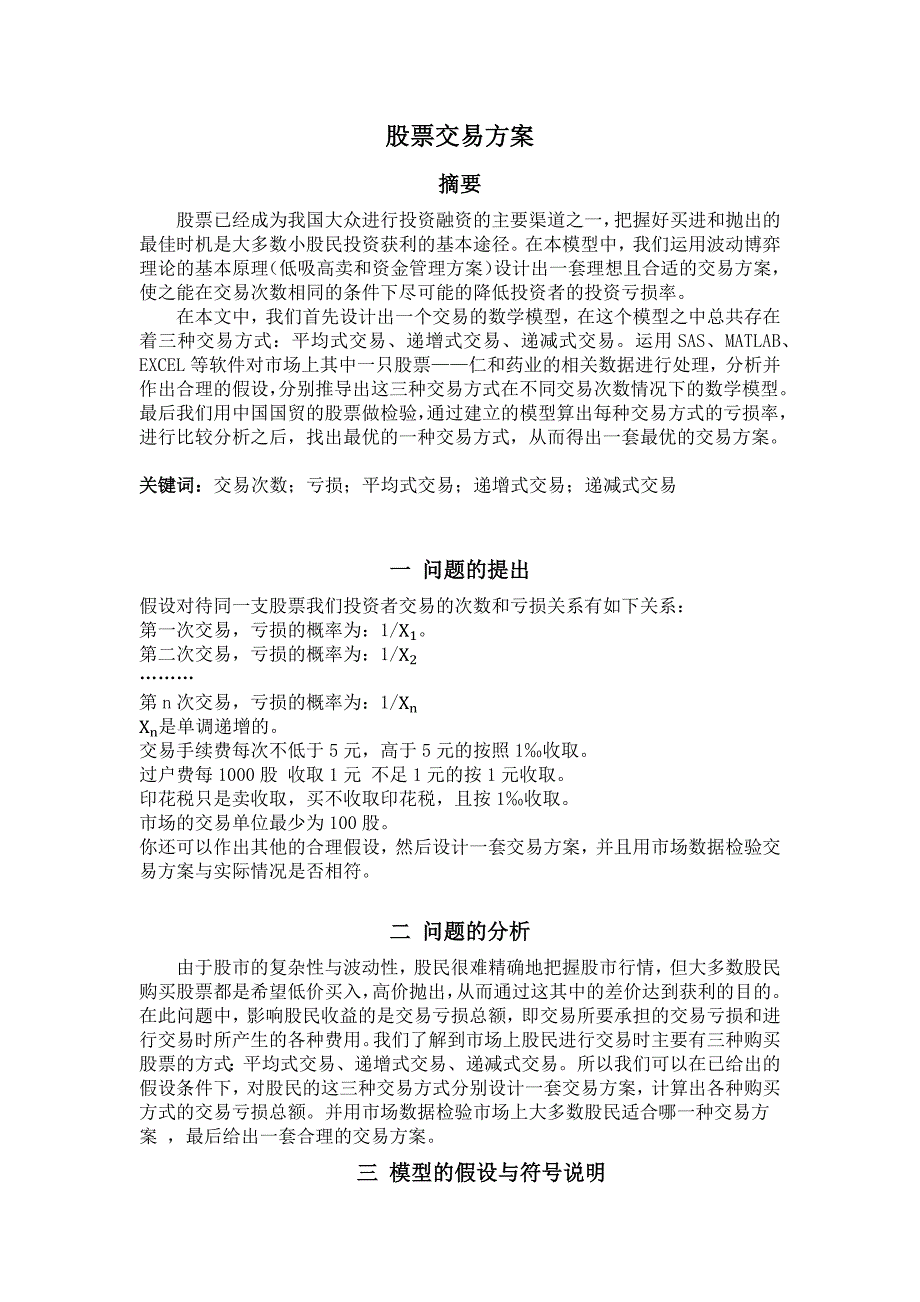 股票交易方案

摘要

股票已经成为我国大众进行投资融资的主要渠道之一，把握好买进和抛出的最佳时机是大多数小股民投资获利的基本途径。在本模型中，我们运用波动博弈理论的基本原理(低吸高卖和资金管理方案)设计出一套理想且合适的交易方案，使之能在交易次数相同的条件下尽可能的降低投资者的投资亏损率。

在本文中，我们首先设计出一个交易的数学模型，在这个模型之中总共存在着三种交易方式：平均式交易、递增式交易、递减式交易。运用 SAS、MATLAB、EXCEL 等软件对市场上其中一只股票——仁和药业的相关数据进行处理，分析并作出合理的假设，分别推导出这三种交易方式在不同交易次数情况下的数学模型。最后我们用中国国贸的股票做检验，通过建立的模型算出每种交易方式的亏损率，进行比较分析之后，找出最优的一种交易方式，从而得出一套最优的交易方案。

关键词：交易次数；亏损；平均式交易；递增式交易；递减式交易

一 问题的提出

假设对待同一支股票我们投资者交易的次数和亏损关系有如下关系：
第一次交易，亏损的概率为：$1/X_1$。
第二次交易，亏损的概率为：$1/X_2$
………
第 n 次交易，亏损的概率为：$1/X_n$
$X_n$是单调递增的。
交易手续费每次不低于 5 元，高于 5 元的按照 1‰收取。
过户费每 1000 股 收取 1 元 不足 1 元的按 1 元收取。
印花税只是卖收取，买不收取印花税，且按 1‰收取。
市场的交易单位最少为 100 股。
你还可以作出其他的合理假设，然后设计一套交易方案，并且用市场数据检验交易方案与实际情况是否相符。

二 问题的分析

由于股市的复杂性与波动性，股民很难精确地把握股市行情，但大多数股民购买股票都是希望低价买入，高价抛出，从而通过这其中的差价达到获利的目的。在此问题中，影响股民收益的是交易亏损总额，即交易所要承担的交易亏损和进行交易时所产生的各种费用。我们了解到市场上股民进行交易时主要有三种购买股票的方式：平均式交易、递增式交易、递减式交易。所以我们可以在已给出的假设条件下，对股民的这三种交易方式分别设计一套交易方案，计算出各种购买方式的交易亏损总额。并用市场数据检验市场上大多数股民适合哪一种交易方案 ，最后给出一套合理的交易方案。

三 模型的假设与符号说明